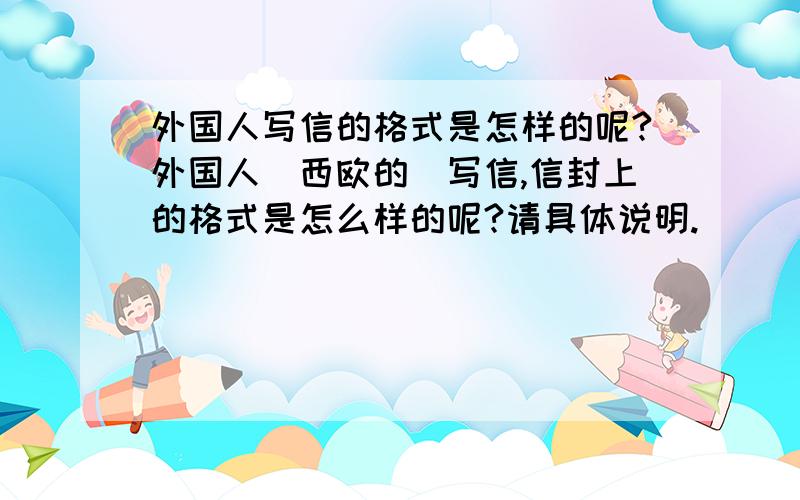 外国人写信的格式是怎样的呢?外国人（西欧的）写信,信封上的格式是怎么样的呢?请具体说明.